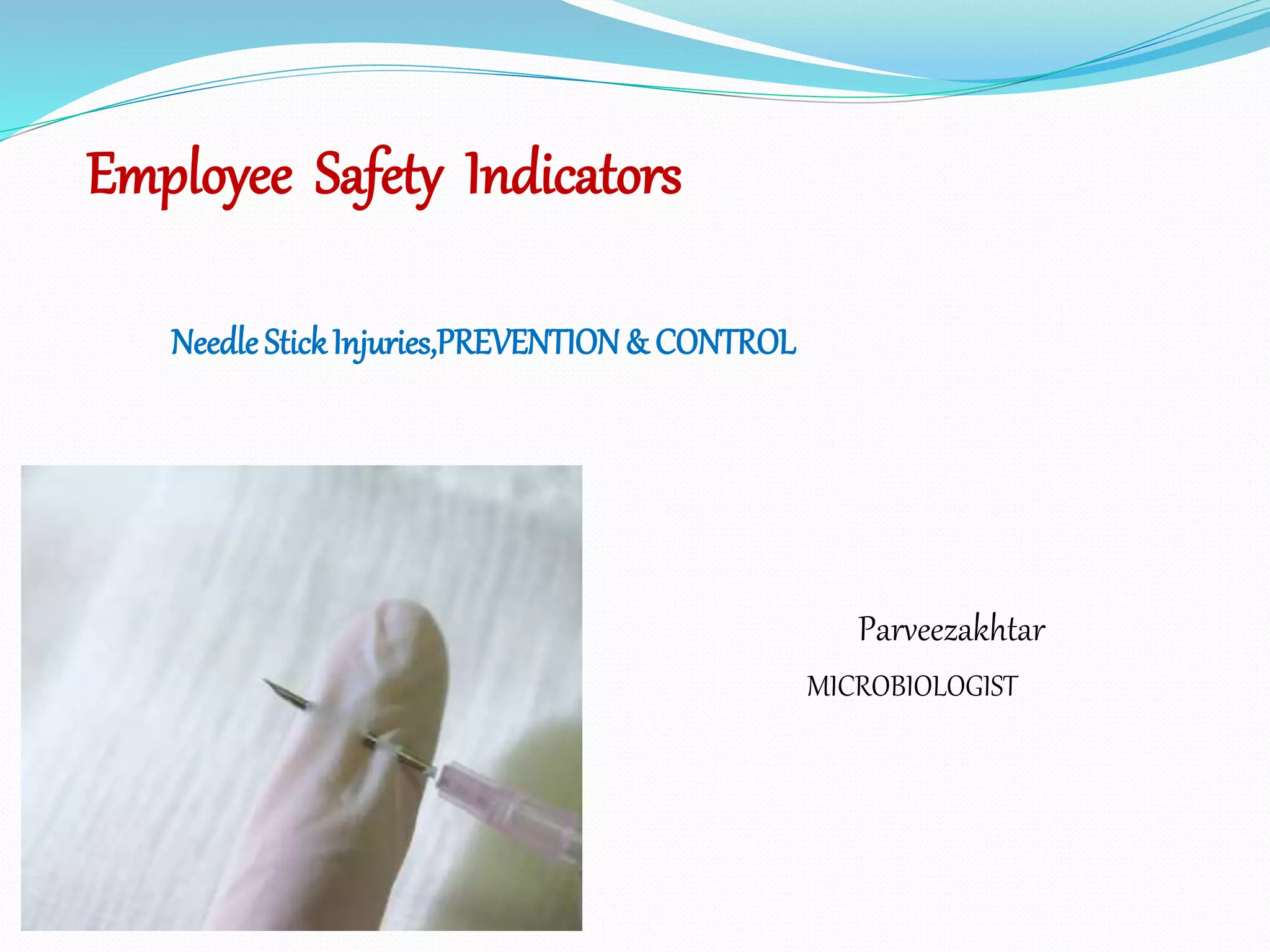 Employee Safety Indicators

Needle Stick Injuries,PREVENTION & CONTROL

Parveezakhtar

MICROBIOLOGIST